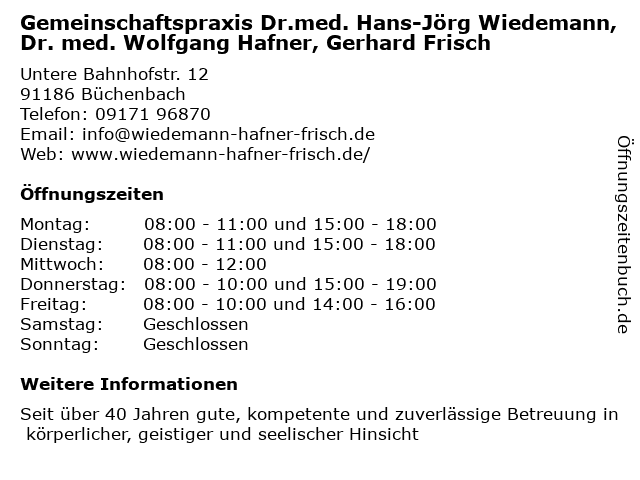 Gemeinschaftspraxis Dr.med. Hans-Jörg Wiedemann, Dr. med. Wolfgang Hafner, Gerhard Frisch

Untere Bahnhofstr. 12
91186 Büchenbach
Telefon: 09171 96870
Email: info@wiedemann-hafner-frisch.de
Web: www.wiedemann-hafner-frisch.de/

Öffnungszeiten

| Montag: | 08:00 - 11:00 und 15:00 - 18:00 |
|---|---|
| Dienstag: | 08:00 - 11:00 und 15:00 - 18:00 |
| Mittwoch: | 08:00 - 12:00 |
| Donnerstag: | 08:00 - 10:00 und 15:00 - 19:00 |
| Freitag: | 08:00 - 10:00 und 14:00 - 16:00 |
| Samstag: | Geschlossen |
| Sonntag: | Geschlossen |

Weitere Informationen

Seit über 40 Jahren gute, kompetente und zuverlässige Betreuung in körperlicher, geistiger und seelischer Hinsicht

Öffnungszeitenbuch.de